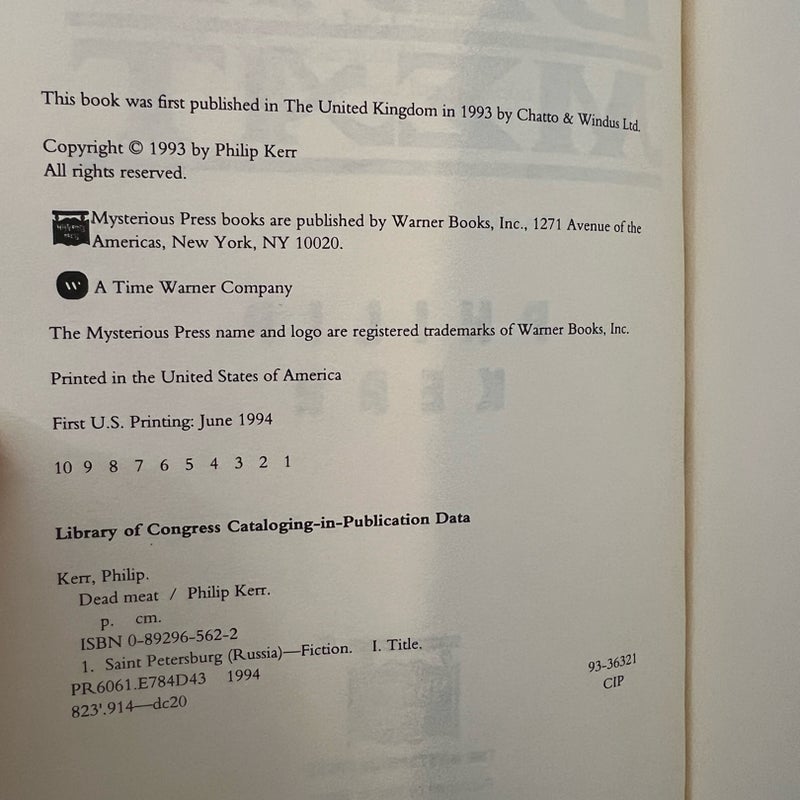 This book was first published in The United Kingdom in 1993 by Chatto & Windus Ltd.

Copyright © 1993 by Philip Kerr
All rights reserved.

Mysterious Press books are published by Warner Books, Inc., 1271 Avenue of the Americas, New York, NY 10020.

A Time Warner Company

The Mysterious Press name and logo are registered trademarks of Warner Books, Inc.

Printed in the United States of America

First U.S. Printing: June 1994

10 9 8 7 6 5 4 3 2 1

Library of Congress Cataloging-in-Publication Data

Kerr, Philip.
Dead meat / Philip Kerr.
p. cm.
ISBN 0-89296-562-2
1. Saint Petersburg (Russia)—Fiction. I. Title.
PR6061.E784D43 1994
823'.914—dc20

93-36321
CIP